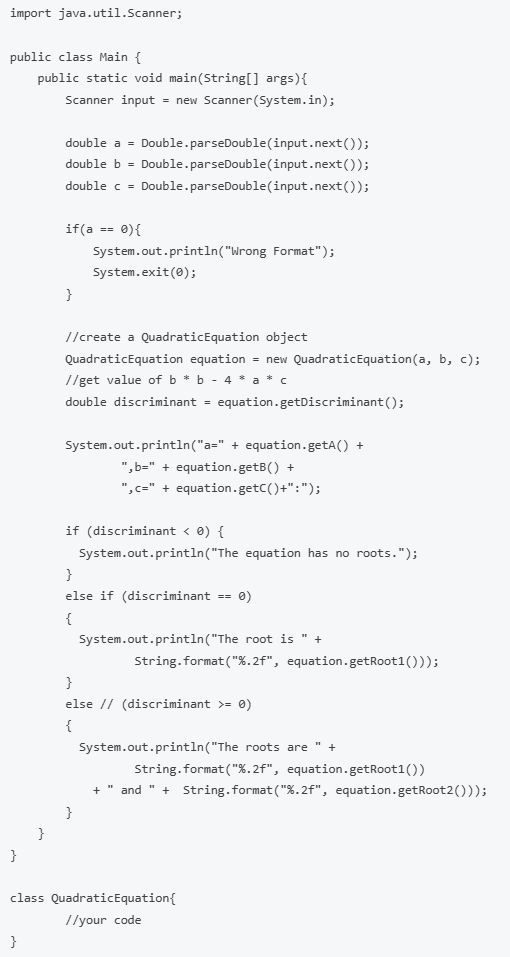 import java.util.Scanner;

public class Main {
    public static void main(String[] args){
        Scanner input = new Scanner(System.in);

        double a = Double.parseDouble(input.next());
        double b = Double.parseDouble(input.next());
        double c = Double.parseDouble(input.next());

        if(a == 0){
            System.out.println("Wrong Format");
            System.exit(0);
        }

        //create a QuadraticEquation object
        QuadraticEquation equation = new QuadraticEquation(a, b, c);
        //get value of b * b - 4 * a * c
        double discriminant = equation.getDiscriminant();

        System.out.println("a=" + equation.getA() +
                ",b=" + equation.getB() +
                ",c=" + equation.getC()+":");

        if (discriminant < 0) {
          System.out.println("The equation has no roots.");
        }
        else if (discriminant == 0)
        {
          System.out.println("The root is " +
                  String.format("%.2f", equation.getRoot1()));
        }
        else // (discriminant >= 0)
        {
          System.out.println("The roots are " +
                  String.format("%.2f", equation.getRoot1())
            + " and " +  String.format("%.2f", equation.getRoot2()));
        }
    }
}

class QuadraticEquation{
        //your code
}